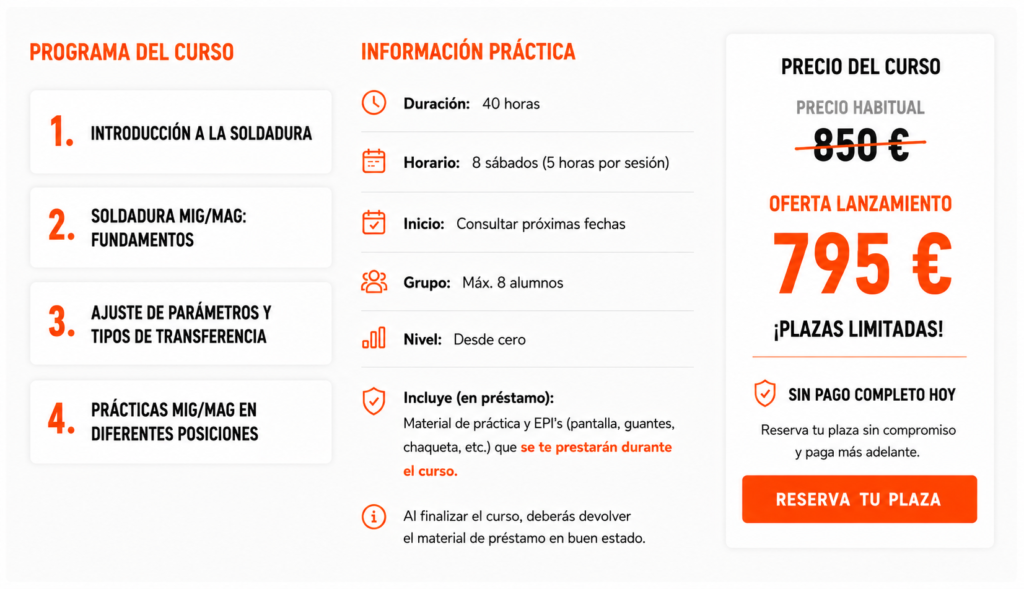 PROGRAMA DEL CURSO

1. INTRODUCCIÓN A LA SOLDADURA

2. SOLDADURA MIG/MAG: FUNDAMENTOS

3. AJUSTE DE PARÁMETROS Y TIPOS DE TRANSFERENCIA

4. PRÁCTICAS MIG/MAG EN DIFERENTES POSICIONES

INFORMACIÓN PRÁCTICA

Duración: 40 horas

Horario: 8 sábados (5 horas por sesión)

Inicio: Consultar próximas fechas

Grupo: Máx. 8 alumnos

Nivel: Desde cero

Incluye (en préstamo):
Material de práctica y EPI's (pantalla, guantes, chaqueta, etc.) que se te prestarán durante el curso.

Al finalizar el curso, deberás devolver el material de préstamo en buen estado.

PRECIO DEL CURSO

PRECIO HABITUAL

850 €

OFERTA LANZAMIENTO

795 €

¡PLAZAS LIMITADAS!

SIN PAGO COMPLETO HOY

Reserva tu plaza sin compromiso y paga más adelante.

RESERVA TU PLAZA